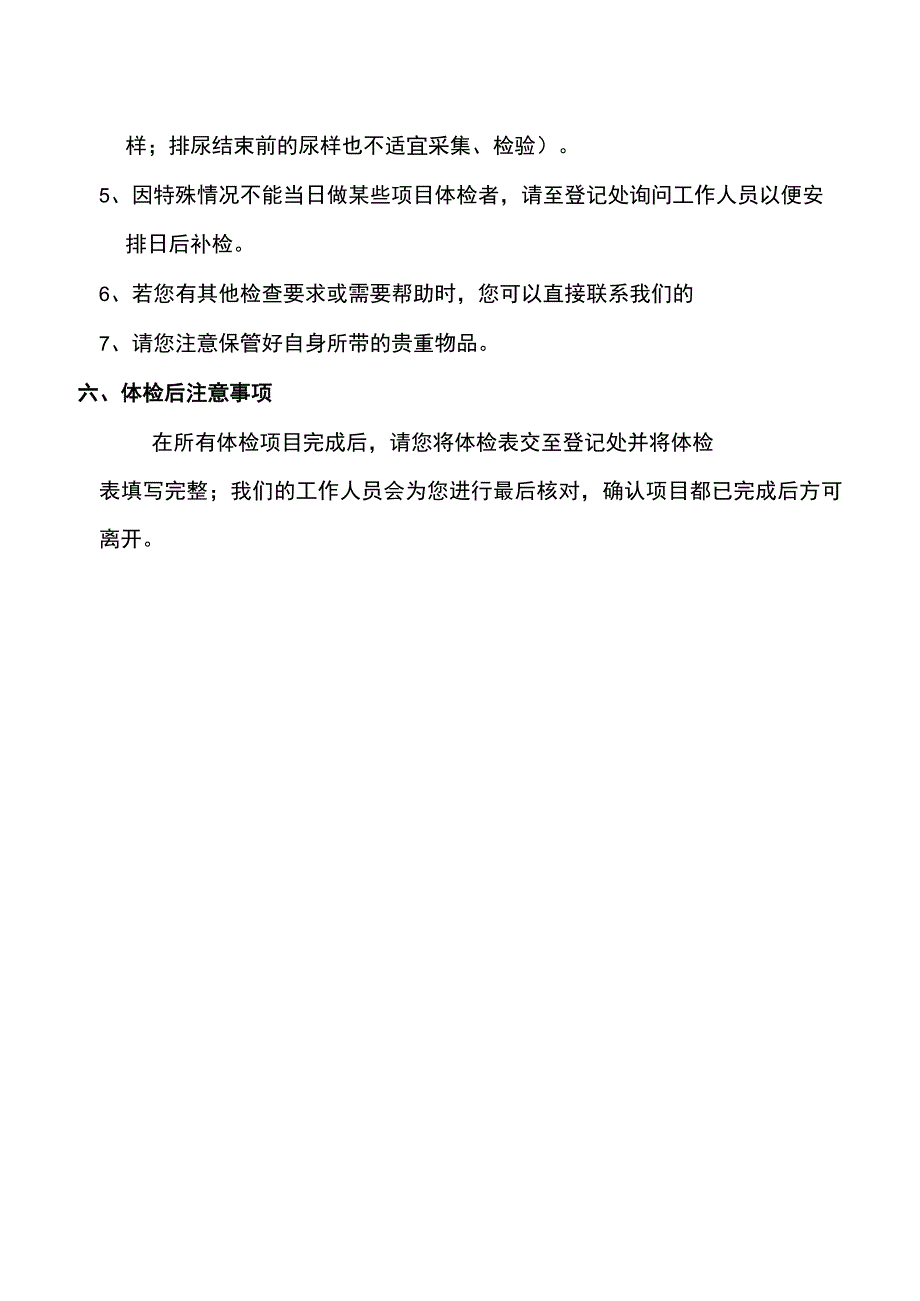 样；排尿结束前的尿样也不适宜采集、检验）。

5、因特殊情况不能当日做某些项目体检者，请至登记处询问工作人员以便安排日后补检。

6、若您有其他检查要求或需要帮助时，您可以直接联系我们的

7、请您注意保管好自身所带的贵重物品。

六、体检后注意事项

在所有体检项目完成后，请您将体检表交至登记处并将体检表填写完整；我们的工作人员会为您进行最后核对，确认项目都已完成后方可离开。